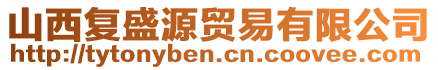 山西复盛源贸易有限公司
http://tytonyben.cn.coovee.com